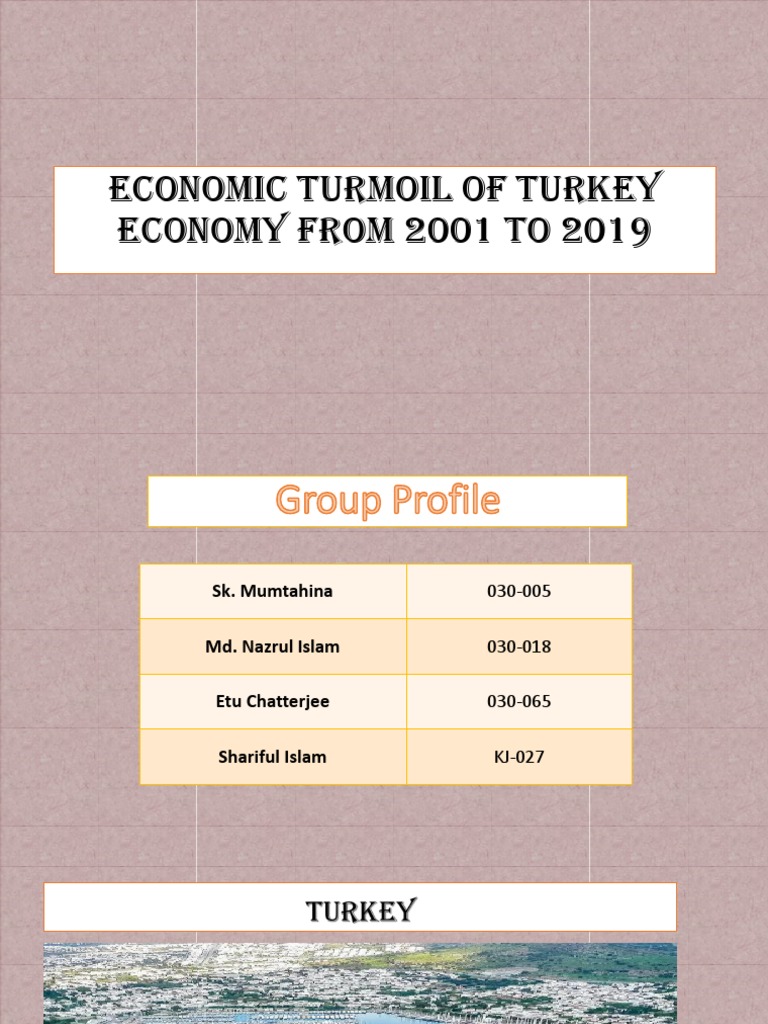 ECONOMIC TURMOIL OF TURKEY ECONOMY FROM 2001 TO 2019

Group Profile

| Sk. Mumtahina | 030-005 |
|---|---|
| Md. Nazrul Islam | 030-018 |
| Etu Chatterjee | 030-065 |
| Shariful Islam | KJ-027 |

TURKEY